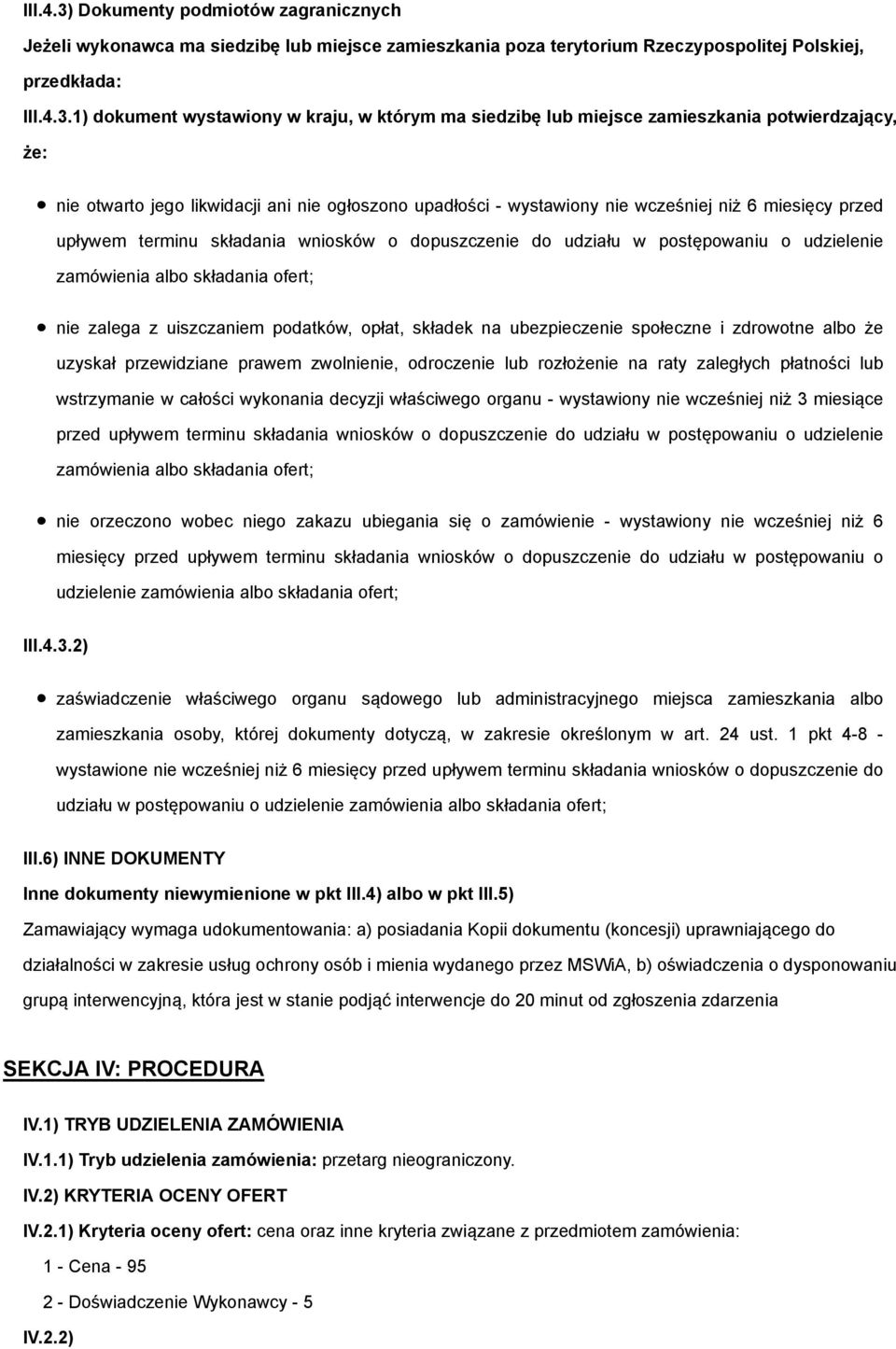 III.4.3) Dokumenty podmiotów zagranicznych

Jeżeli wykonawca ma siedzibę lub miejsce zamieszkania poza terytorium Rzeczypospolitej Polskiej, przedkłada:

III.4.3.1) dokument wystawiony w kraju, w którym ma siedzibę lub miejsce zamieszkania potwierdzający, że:

nie otwarto jego likwidacji ani nie ogłoszono upadłości - wystawiony nie wcześniej niż 6 miesięcy przed upływem terminu składania wniosków o dopuszczenie do udziału w postępowaniu o udzielenie zamówienia albo składania ofert;

nie zalega z uiszczaniem podatków, opłat, składek na ubezpieczenie społeczne i zdrowotne albo że uzyskał przewidziane prawem zwolnienie, odroczenie lub rozłożenie na raty zaległych płatności lub wstrzymanie w całości wykonania decyzji właściwego organu - wystawiony nie wcześniej niż 3 miesiące przed upływem terminu składania wniosków o dopuszczenie do udziału w postępowaniu o udzielenie zamówienia albo składania ofert;

nie orzeczono wobec niego zakazu ubiegania się o zamówienie - wystawiony nie wcześniej niż 6 miesięcy przed upływem terminu składania wniosków o dopuszczenie do udziału w postępowaniu o udzielenie zamówienia albo składania ofert;

III.4.3.2)

zaświadczenie właściwego organu sądowego lub administracyjnego miejsca zamieszkania albo zamieszkania osoby, której dokumenty dotyczą, w zakresie określonym w art. 24 ust. 1 pkt 4-8 - wystawione nie wcześniej niż 6 miesięcy przed upływem terminu składania wniosków o dopuszczenie do udziału w postępowaniu o udzielenie zamówienia albo składania ofert;

III.6) INNE DOKUMENTY

Inne dokumenty niewymienione w pkt III.4) albo w pkt III.5)

Zamawiający wymaga udokumentowania: a) posiadania Kopii dokumentu (koncesji) uprawniającego do działalności w zakresie usług ochrony osób i mienia wydanego przez MSWiA, b) oświadczenia o dysponowaniu grupą interwencyjną, która jest w stanie podjąć interwencje do 20 minut od zgłoszenia zdarzenia

SEKCJA IV: PROCEDURA

IV.1) TRYB UDZIELENIA ZAMÓWIENIA

IV.1.1) Tryb udzielenia zamówienia: przetarg nieograniczony.

IV.2) KRYTERIA OCENY OFERT

IV.2.1) Kryteria oceny ofert: cena oraz inne kryteria związane z przedmiotem zamówienia:

1 - Cena - 95

2 - Doświadczenie Wykonawcy - 5

IV.2.2)